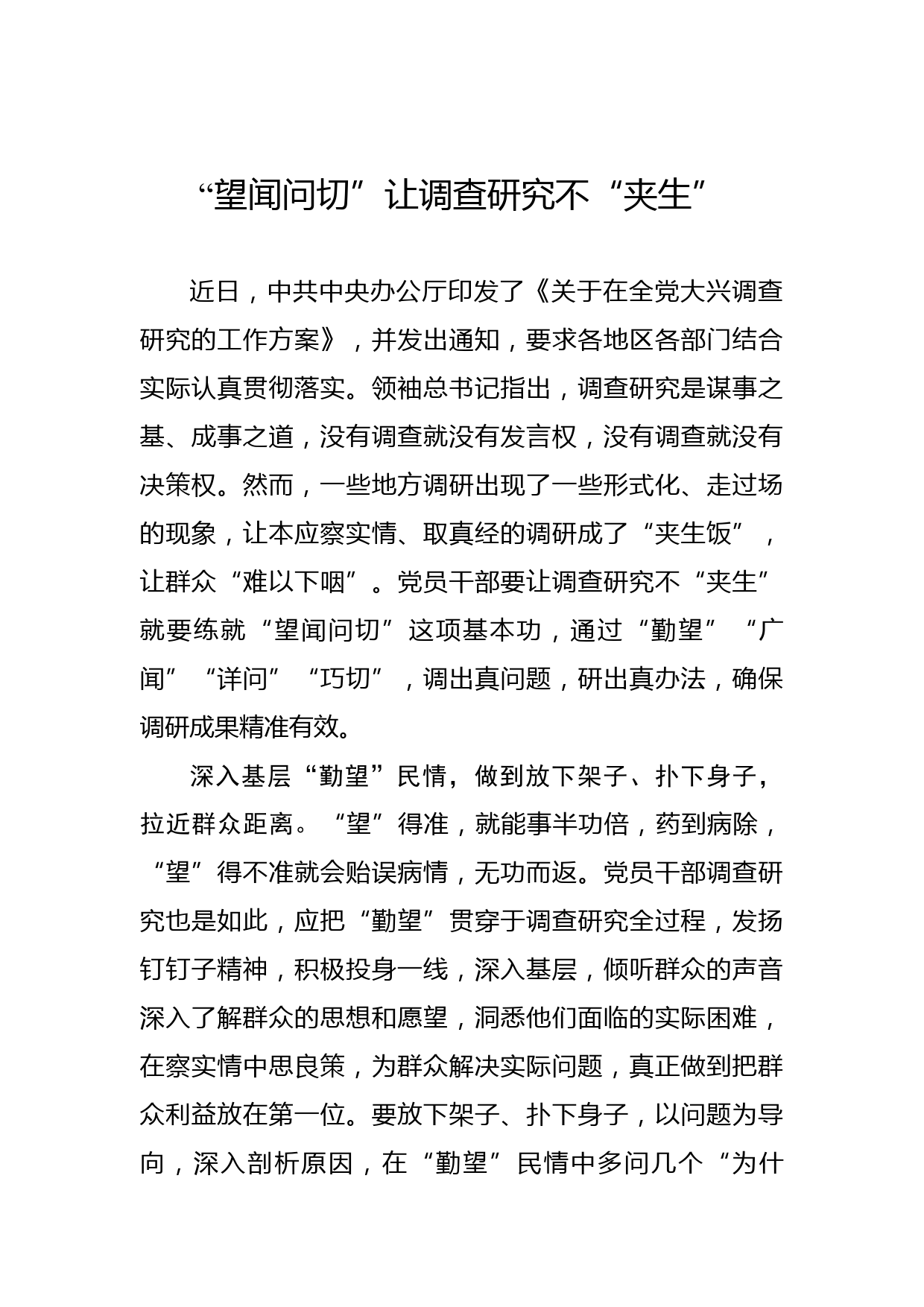 “望闻问切”让调查研究不“夹生”

近日，中共中央办公厅印发了《关于在全党大兴调查研究的工作方案》，并发出通知，要求各地区各部门结合实际认真贯彻落实。领袖总书记指出，调查研究是谋事之基、成事之道，没有调查就没有发言权，没有调查就没有决策权。然而，一些地方调研出现了一些形式化、走过场的现象，让本应察实情、取真经的调研成了“夹生饭”，让群众“难以下咽”。党员干部要让调查研究不“夹生”就要练就“望闻问切”这项基本功，通过“勤望”“广闻”“详问”“巧切”，调出真问题，研出真办法，确保调研成果精准有效。

深入基层“勤望”民情，做到放下架子、扑下身子，拉近群众距离。“望”得准，就能事半功倍，药到病除，“望”得不准就会贻误病情，无功而返。党员干部调查研究也是如此，应把“勤望”贯穿于调查研究全过程，发扬钉钉子精神，积极投身一线，深入基层，倾听群众的声音深入了解群众的思想和愿望，洞悉他们面临的实际困难，在察实情中思良策，为群众解决实际问题，真正做到把群众利益放在第一位。要放下架子、扑下身子，以问题为导向，深入剖析原因，在“勤望”民情中多问几个“为什